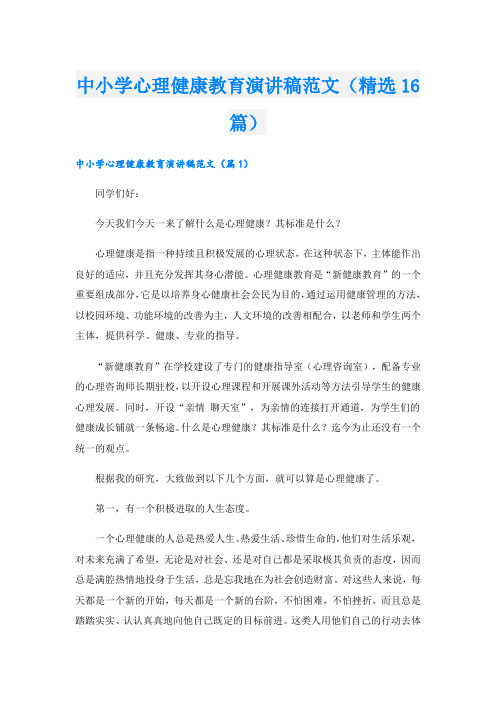 中小学心理健康教育演讲稿范文（精选16篇）

中小学心理健康教育演讲稿范文（篇1）

同学们好：

今天我们今天一来了解什么是心理健康？其标准是什么？

心理健康是指一种持续且积极发展的心理状态，在这种状态下，主体能作出良好的适应，并且充分发挥其身心潜能。心理健康教育是“新健康教育”的一个重要组成部分，它是以培养身心健康社会公民为目的，通过运用健康管理的方法，以校园环境、功能环境的改善为主，人文环境的改善相配合，以老师和学生两个主体，提供科学、健康、专业的指导。

“新健康教育”在学校建设了专门的健康指导室（心理咨询室），配备专业的心理咨询师长期驻校，以开设心理课程和开展课外活动等方法引导学生的健康心理发展。同时，开设“亲情 聊天室”，为亲情的连接打开通道，为学生们的健康成长铺就一条畅途。什么是心理健康？其标准是什么？迄今为止还没有一个统一的观点。

根据我的研究，大致做到以下几个方面，就可以算是心理健康了。

第一，有一个积极进取的人生态度。

一个心理健康的人总是热爱人生、热爱生活、珍惜生命的，他们对生活乐观，对未来充满了希望，无论是对社会、还是对自己都是采取极其负责的态度，因而总是满腔热情地投身于生活，总是忘我地在为社会创造财富。对这些人来说，每天都是一个新的开始，每天都是一个新的台阶，不怕困难，不怕挫折，而且总是踏踏实实、认认真真地向他自己既定的目标前进。这类人用他们自己的行动去体